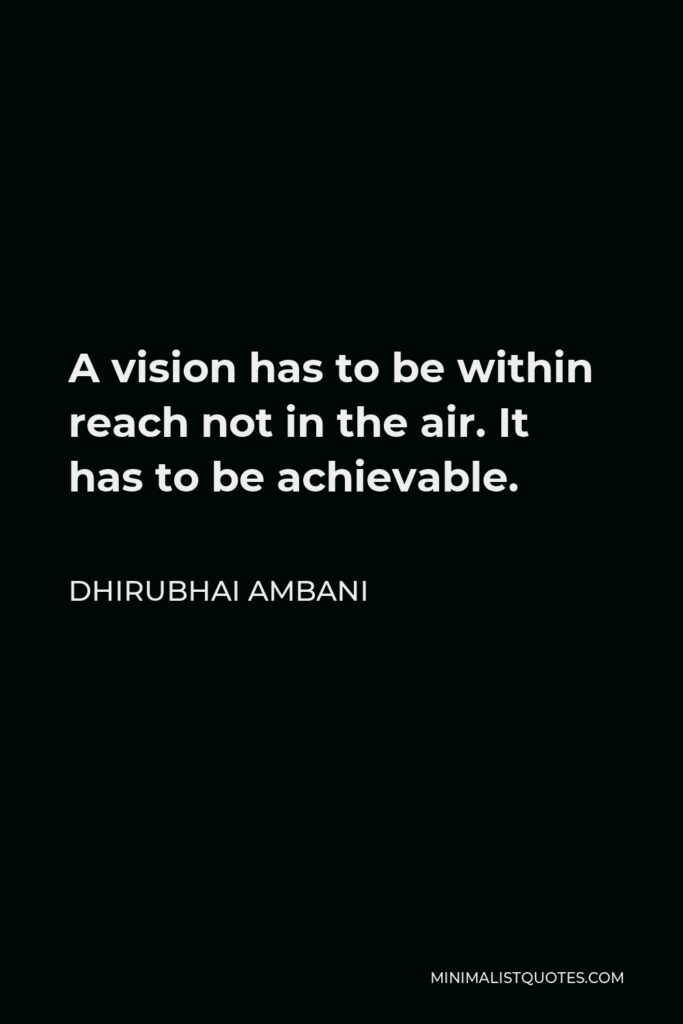 A vision has to be within reach not in the air. It has to be achievable.

DHIRUBHAI AMBANI

MINIMALISTQUOTES.COM